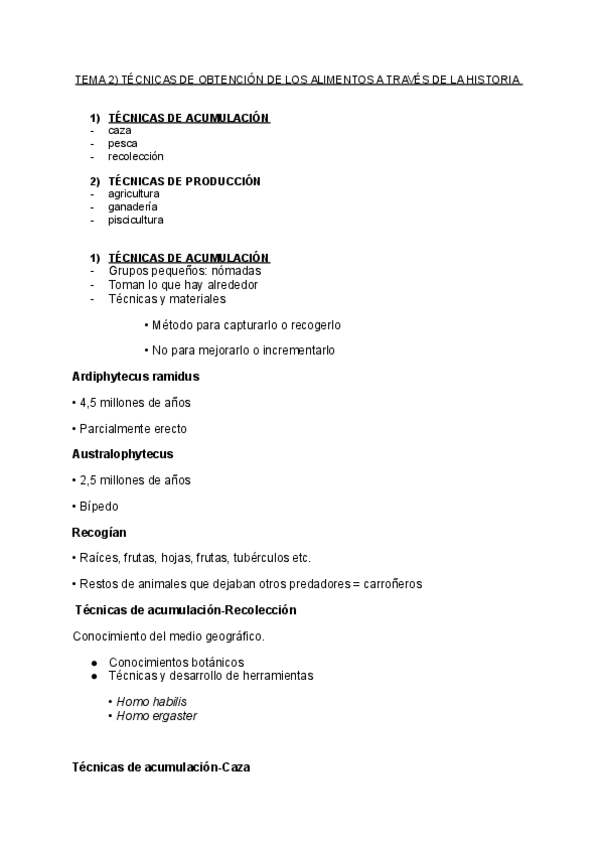 TEMA 2) TÉCNICAS DE OBTENCIÓN DE LOS ALIMENTOS A TRAVÉS DE LA HISTORIA

1) TÉCNICAS DE ACUMULACIÓN
- caza
- pesca
- recolección

2) TÉCNICAS DE PRODUCCIÓN
- agricultura
- ganadería
- piscicultura

1) TÉCNICAS DE ACUMULACIÓN
- Grupos pequeños: nómadas
- Toman lo que hay alrededor
- Técnicas y materiales

• Método para capturarlo o recogerlo

• No para mejorarlo o incrementarlo

Ardiphytecus ramidus

• 4,5 millones de años

• Parcialmente erecto

Australophytecus

• 2,5 millones de años

• Bípedo

Recogían

• Raíces, frutas, hojas, frutas, tubérculos etc.

• Restos de animales que dejaban otros predadores = carroñeros

Técnicas de acumulación-Recolección

Conocimiento del medio geográfico.

● Conocimientos botánicos
● Técnicas y desarrollo de herramientas

• Homo habilis
• Homo ergaster

Técnicas de acumulación-Caza